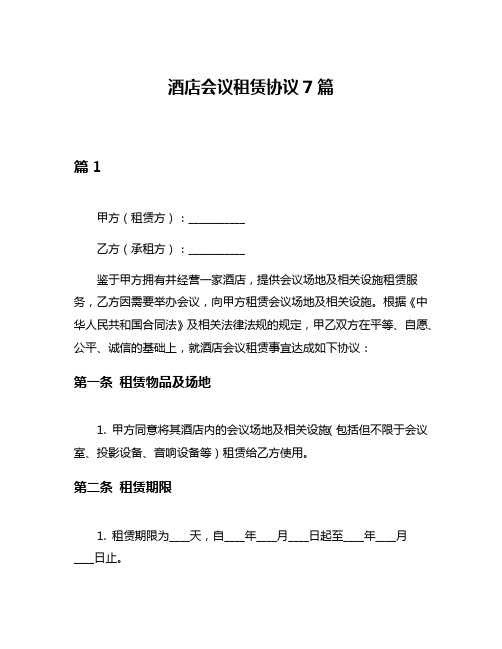 酒店会议租赁协议 7 篇

篇 1

甲方（租赁方）：__________

乙方（承租方）：__________

鉴于甲方拥有并经营一家酒店，提供会议场地及相关设施租赁服务，乙方因需要举办会议，向甲方租赁会议场地及相关设施。根据《中华人民共和国合同法》及相关法律法规的规定，甲乙双方在平等、自愿、公平、诚信的基础上，就酒店会议租赁事宜达成如下协议：

第一条 租赁物品及场地

1. 甲方同意将其酒店内的会议场地及相关设施（包括但不限于会议室、投影设备、音响设备等）租赁给乙方使用。

第二条 租赁期限

1. 租赁期限为___天，自___年___月___日起至___年___月___日止。